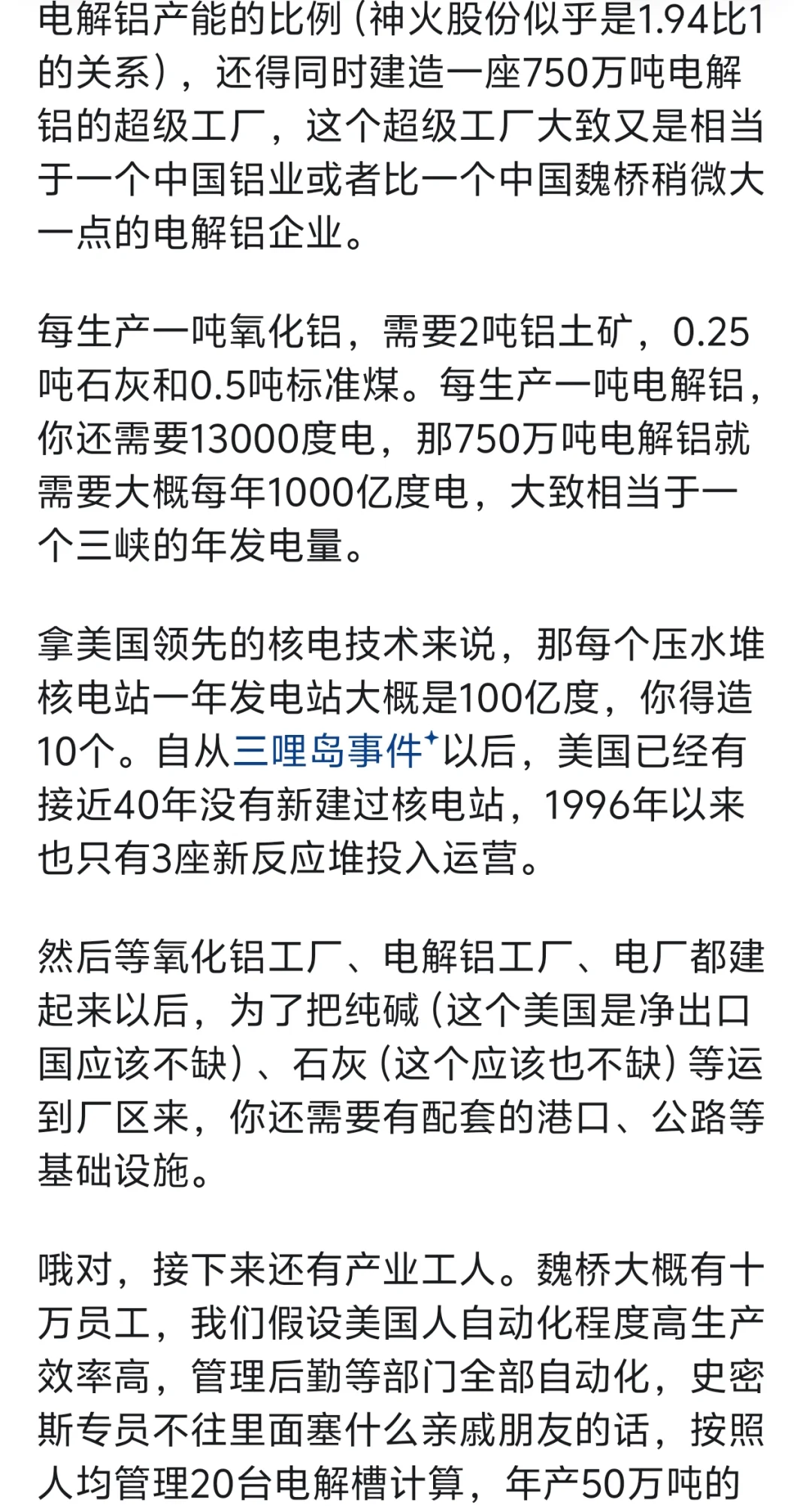 电解铝产能的比例（神火股份似乎是1.94比1的关系），还得同时建造一座750万吨电解铝的超级工厂，这个超级工厂大致又是相当于一个中国铝业或者比一个中国魏桥稍微大一点的电解铝企业。

每生产一吨氧化铝，需要2吨铝土矿，0.25吨石灰和0.5吨标准煤。每生产一吨电解铝，你还需要13000度电，那750万吨电解铝就需要大概每年1000亿度电，大致相当于一个三峡的年发电量。

拿美国领先的核电技术来说，那每个压水堆核电站一年发电站大概是100亿度，你得造10个。自从三哩岛事件以后，美国已经有接近40年没有新建过核电站，1996年以来也只有3座新反应堆投入运营。

然后等氧化铝工厂、电解铝工厂、电厂都建起来以后，为了把纯碱（这个美国是净出口国应该不缺）、石灰（这个应该也不缺）等运到厂区来，你还需要有配套的港口、公路等基础设施。

哦对，接下来还有产业工人。魏桥大概有十万员工，我们假设美国人自动化程度高生产效率高，管理后勤等部门全部自动化，史密斯专员不往里面塞什么亲戚朋友的话，按照人均管理20台电解槽计算，年产50万吨的